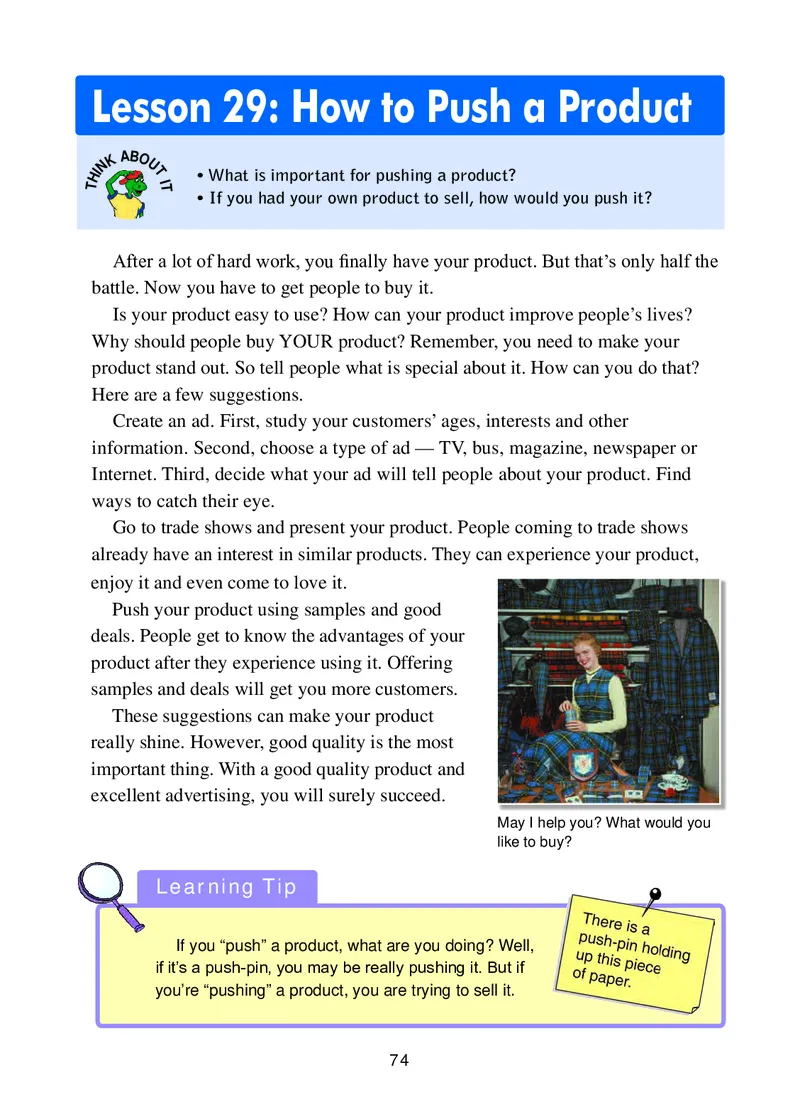 Lesson 29: How to Push a Product

THINK ABOUT IT

• What is important for pushing a product?
• If you had your own product to sell, how would you push it?

After a lot of hard work, you finally have your product. But that's only half the battle. Now you have to get people to buy it.

Is your product easy to use? How can your product improve people's lives? Why should people buy YOUR product? Remember, you need to make your product stand out. So tell people what is special about it. How can you do that? Here are a few suggestions.

Create an ad. First, study your customers' ages, interests and other information. Second, choose a type of ad — TV, bus, magazine, newspaper or Internet. Third, decide what your ad will tell people about your product. Find ways to catch their eye.

Go to trade shows and present your product. People coming to trade shows already have an interest in similar products. They can experience your product, enjoy it and even come to love it.

Push your product using samples and good deals. People get to know the advantages of your product after they experience using it. Offering samples and deals will get you more customers.

These suggestions can make your product really shine. However, good quality is the most important thing. With a good quality product and excellent advertising, you will surely succeed.

May I help you? What would you like to buy?

Learning Tip

If you "push" a product, what are you doing? Well, if it's a push-pin, you may be really pushing it. But if you're "pushing" a product, you are trying to sell it.

There is a push-pin holding up this piece of paper.

74